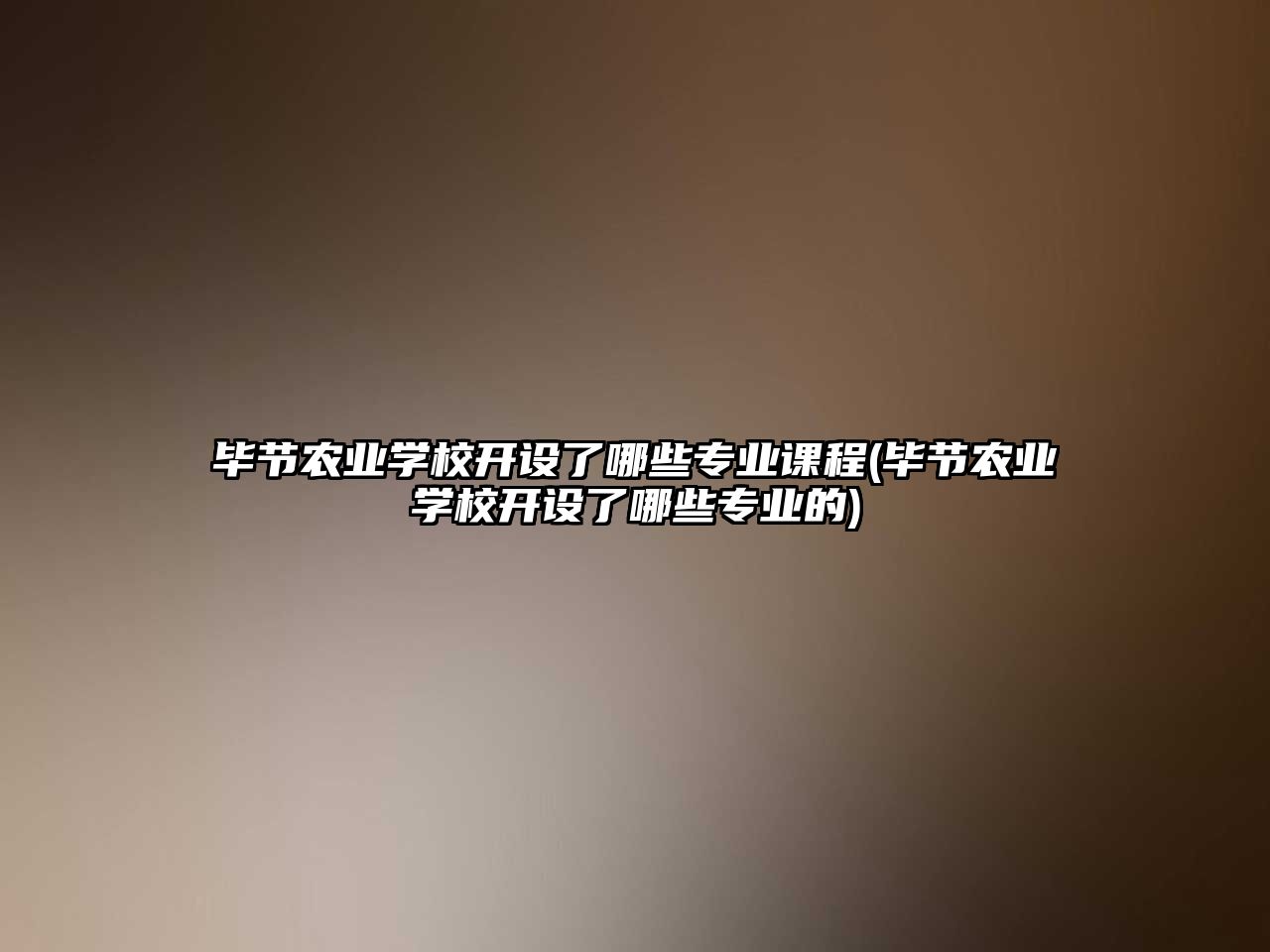 毕节农业学校开设了哪些专业课程(毕节农业学校开设了哪些专业的)